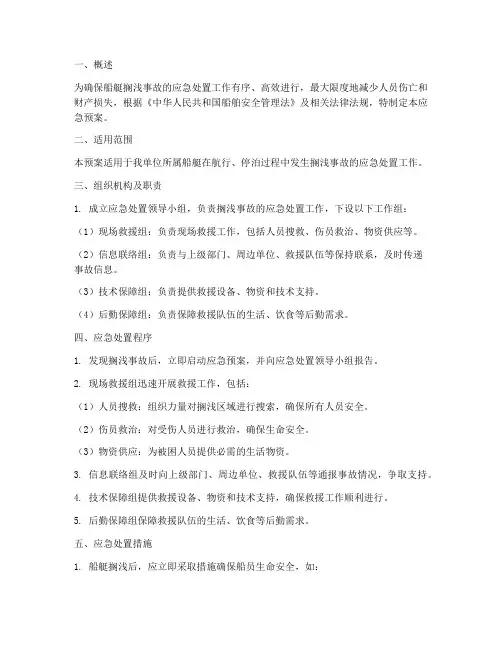 一、概述

为确保船艇搁浅事故的应急处置工作有序、高效进行，最大限度地减少人员伤亡和财产损失，根据《中华人民共和国船舶安全管理法》及相关法律法规，特制定本应急预案。

二、适用范围

本预案适用于我单位所属船艇在航行、停泊过程中发生搁浅事故的应急处置工作。

三、组织机构及职责

1. 成立应急处置领导小组，负责搁浅事故的应急处置工作，下设以下工作组：

（1）现场救援组：负责现场救援工作，包括人员搜救、伤员救治、物资供应等。

（2）信息联络组：负责与上级部门、周边单位、救援队伍等保持联系，及时传递事故信息。

（3）技术保障组：负责提供救援设备、物资和技术支持。

（4）后勤保障组：负责保障救援队伍的生活、饮食等后勤需求。

四、应急处置程序

1. 发现搁浅事故后，立即启动应急预案，并向应急处置领导小组报告。

2. 现场救援组迅速开展救援工作，包括：

（1）人员搜救：组织力量对搁浅区域进行搜索，确保所有人员安全。

（2）伤员救治：对受伤人员进行救治，确保生命安全。

（3）物资供应：为被困人员提供必需的生活物资。

3. 信息联络组及时向上级部门、周边单位、救援队伍等通报事故情况，争取支持。

4. 技术保障组提供救援设备、物资和技术支持，确保救援工作顺利进行。

5. 后勤保障组保障救援队伍的生活、饮食等后勤需求。

五、应急处置措施

1. 船艇搁浅后，应立即采取措施确保船员生命安全，如：